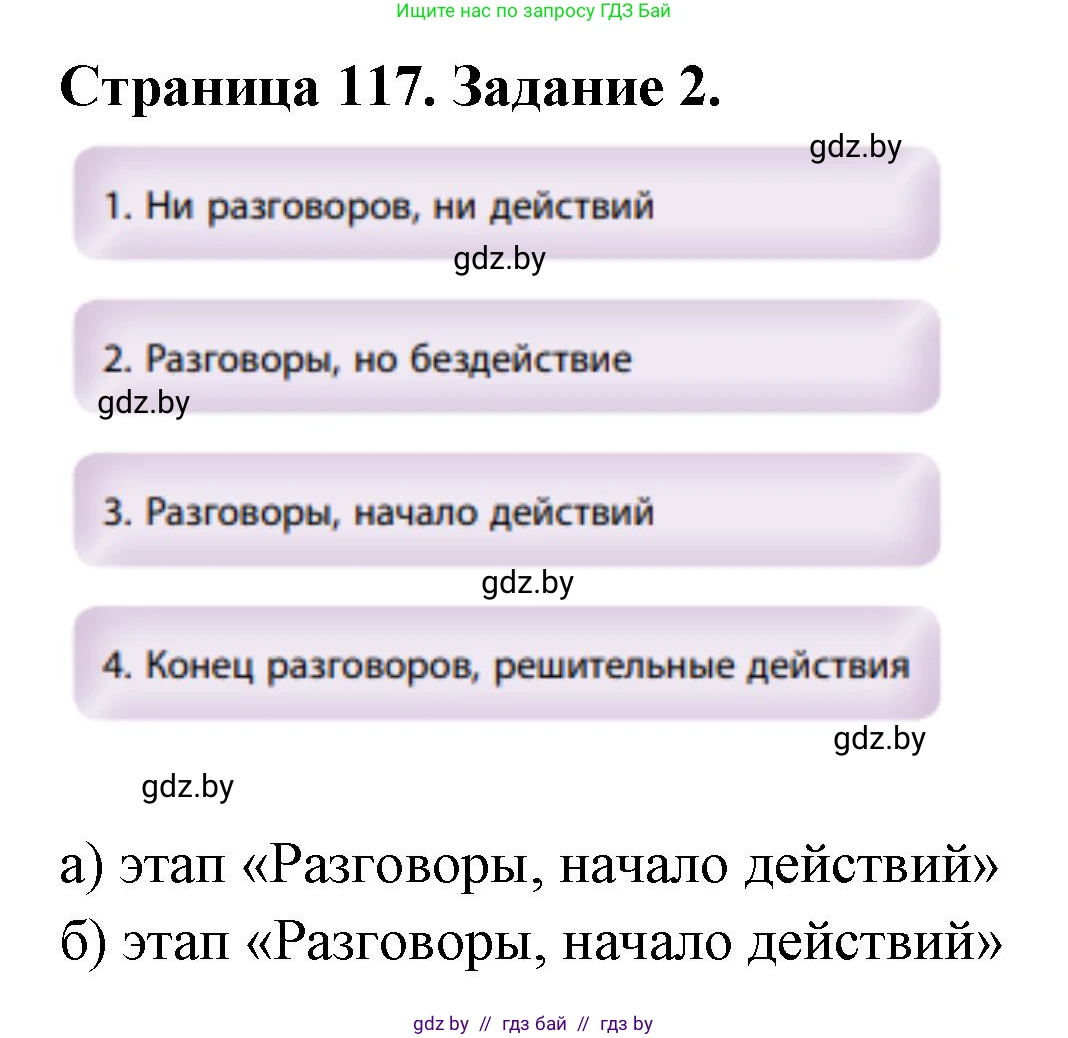 Ищите нас по запросу ГДЗ Бай

Страница 117. Задание 2.

gdz.by

1. Ни разговоров, ни действий

gdz.by

2. Разговоры, но бездействие

gdz.by

3. Разговоры, начало действий

gdz.by

4. Конец разговоров, решительные действия

gdz.by

gdz.by

а) этап «Разговоры, начало действий»
б) этап «Разговоры, начало действий»

gdz by // гдз бай // гдз by